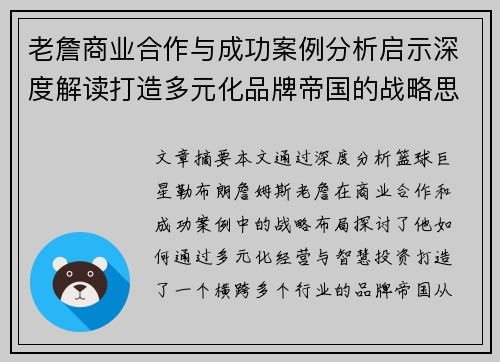 老詹商业合作与成功案例分析启示深度解读打造多元化品牌帝国的战略思

文章摘要本文通过深度分析篮球巨星勒布朗詹姆斯老詹在商业合作和成功案例中的战略布局探讨了他如何通过多元化经营与智慧投资打造了一个横跨多个行业的品牌帝国从